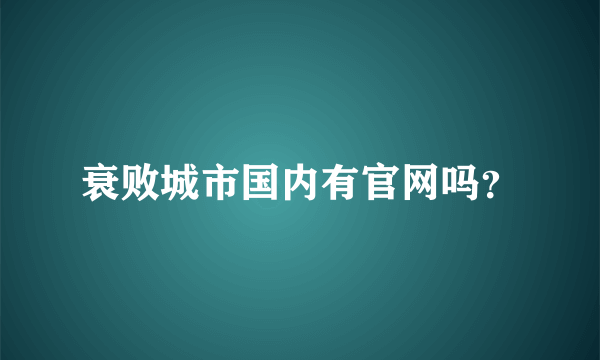 衰败城市国内有官网吗?